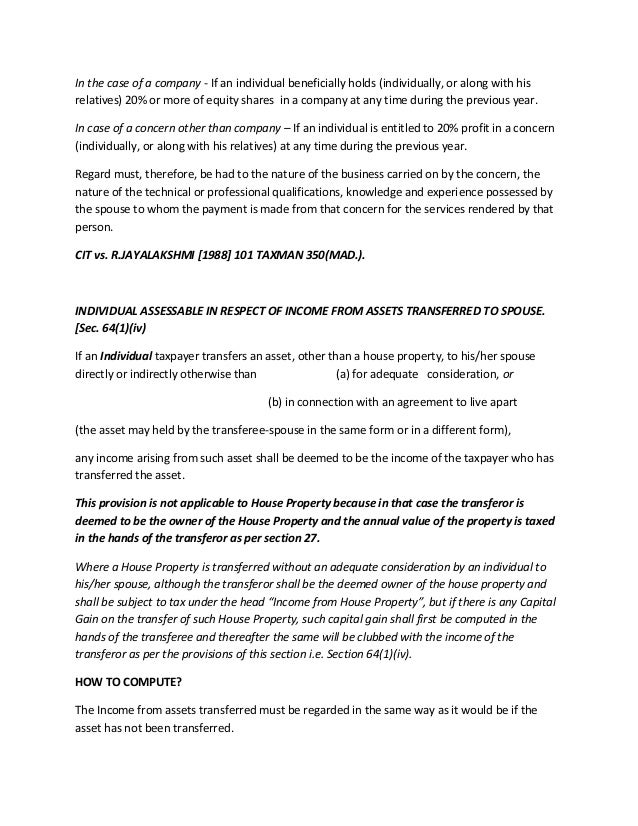 In the case of a company - If an individual beneficially holds (individually, or along with his relatives) 20% or more of equity shares in a company at any time during the previous year.

In case of a concern other than company – If an individual is entitled to 20% profit in a concern (individually, or along with his relatives) at any time during the previous year.

Regard must, therefore, be had to the nature of the business carried on by the concern, the nature of the technical or professional qualifications, knowledge and experience possessed by the spouse to whom the payment is made from that concern for the services rendered by that person.

CIT vs. R.JAYALAKSHMI [1988] 101 TAXMAN 350(MAD.).

INDIVIDUAL ASSESSABLE IN RESPECT OF INCOME FROM ASSETS TRANSFERRED TO SPOUSE. [Sec. 64(1)(iv)

If an Individual taxpayer transfers an asset, other than a house property, to his/her spouse directly or indirectly otherwise than (a) for adequate consideration, or

(b) in connection with an agreement to live apart

(the asset may held by the transferee-spouse in the same form or in a different form),

any income arising from such asset shall be deemed to be the income of the taxpayer who has transferred the asset.

This provision is not applicable to House Property because in that case the transferor is deemed to be the owner of the House Property and the annual value of the property is taxed in the hands of the transferor as per section 27.

Where a House Property is transferred without an adequate consideration by an individual to his/her spouse, although the transferor shall be the deemed owner of the house property and shall be subject to tax under the head "Income from House Property", but if there is any Capital Gain on the transfer of such House Property, such capital gain shall first be computed in the hands of the transferee and thereafter the same will be clubbed with the income of the transferor as per the provisions of this section i.e. Section 64(1)(iv).

HOW TO COMPUTE?

The Income from assets transferred must be regarded in the same way as it would be if the asset has not been transferred.